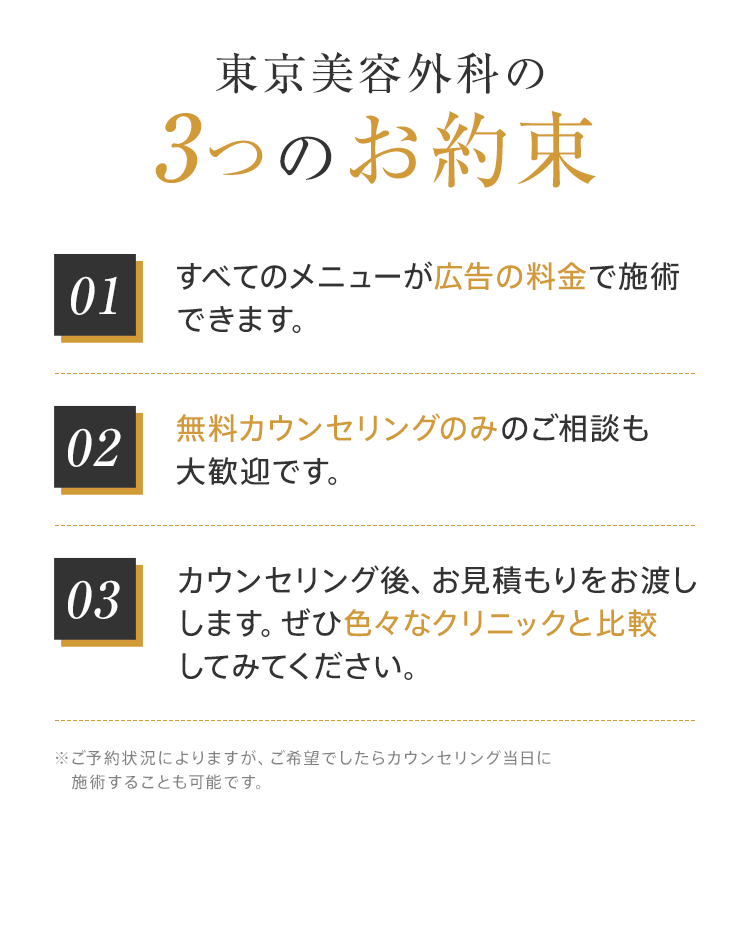 東京美容外科の
3つのお約束

01
すべてのメニューが広告の料金で施術できます。

02
無料カウンセリングのみのご相談も大歓迎です。

03
カウンセリング後、お見積もりをお渡しします。ぜひ色々なクリニックと比較してみてください。

※ご予約状況によりますが、ご希望でしたらカウンセリング当日に施術することも可能です。